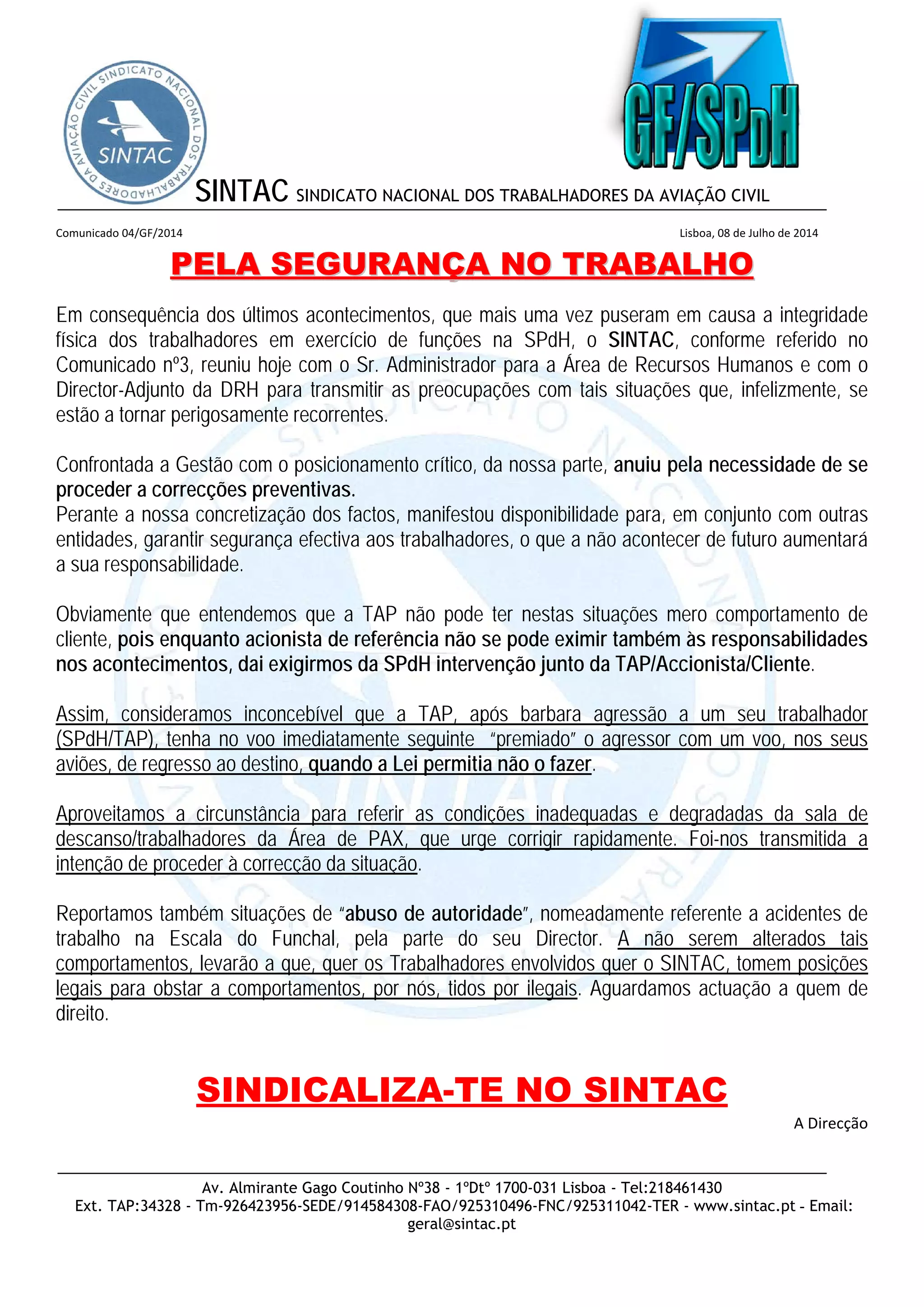 SINDICATO NACIONAL DOS TRABALHADORES DA AVIAÇÃO CIVIL
SINTAC

GF/SPdH

SINTAC SINDICATO NACIONAL DOS TRABALHADORES DA AVIAÇÃO CIVIL

Comunicado 04/GF/2014

Lisboa, 08 de Julho de 2014

PELA SEGURANÇA NO TRABALHO

Em consequência dos últimos acontecimentos, que mais uma vez puseram em causa a integridade física dos trabalhadores em exercício de funções na SPdH, o SINTAC, conforme referido no Comunicado nº3, reuniu hoje com o Sr. Administrador para a Área de Recursos Humanos e com o Director-Adjunto da DRH para transmitir as preocupações com tais situações que, infelizmente, se estão a tornar perigosamente recorrentes.

Confrontada a Gestão com o posicionamento crítico, da nossa parte, anuiu pela necessidade de se proceder a correcções preventivas.
Perante a nossa concretização dos factos, manifestou disponibilidade para, em conjunto com outras entidades, garantir segurança efectiva aos trabalhadores, o que a não acontecer de futuro aumentará a sua responsabilidade.

Obviamente que entendemos que a TAP não pode ter nestas situações mero comportamento de cliente, pois enquanto acionista de referência não se pode eximir também às responsabilidades nos acontecimentos, dai exigirmos da SPdH intervenção junto da TAP/Accionista/Cliente.

Assim, consideramos inconcebível que a TAP, após barbara agressão a um seu trabalhador (SPdH/TAP), tenha no voo imediatamente seguinte "premiado" o agressor com um voo, nos seus aviões, de regresso ao destino, quando a Lei permitia não o fazer.

Aproveitamos a circunstância para referir as condições inadequadas e degradadas da sala de descanso/trabalhadores da Área de PAX, que urge corrigir rapidamente. Foi-nos transmitida a intenção de proceder à correcção da situação.

Reportamos também situações de "abuso de autoridade", nomeadamente referente a acidentes de trabalho na Escala do Funchal, pela parte do seu Director. A não serem alterados tais comportamentos, levarão a que, quer os Trabalhadores envolvidos quer o SINTAC, tomem posições legais para obstar a comportamentos, por nós, tidos por ilegais. Aguardamos actuação a quem de direito.

SINDICALIZA-TE NO SINTAC

A Direcção

Av. Almirante Gago Coutinho Nº38 - 1ºDtº 1700-031 Lisboa - Tel:218461430
Ext. TAP:34328 - Tm-926423956-SEDE/914584308-FAO/925310496-FNC/925311042-TER - www.sintac.pt - Email: geral@sintac.pt